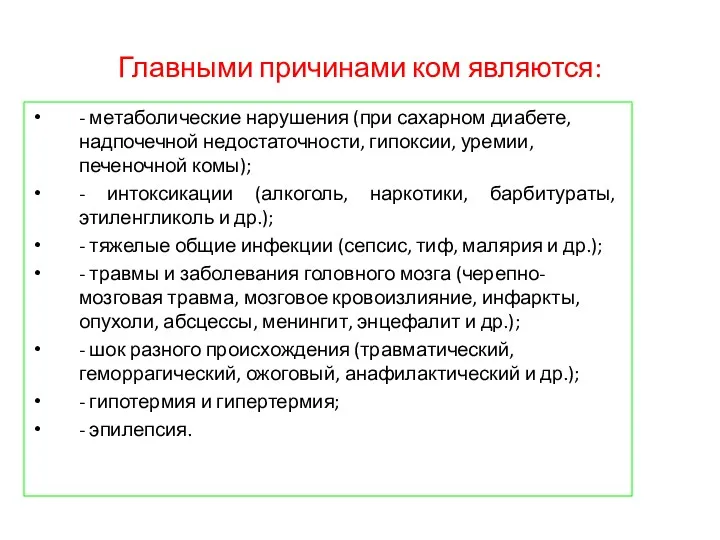 Главными причинами ком являются:

• - метаболические нарушения (при сахарном диабете, надпочечной недостаточности, гипоксии, уремии, печеночной комы);
• - интоксикации (алкоголь, наркотики, барбитураты, этиленгликоль и др.);
• - тяжелые общие инфекции (сепсис, тиф, малярия и др.);
• - травмы и заболевания головного мозга (черепно-мозговая травма, мозговое кровоизлияние, инфаркты, опухоли, абсцессы, менингит, энцефалит и др.);
• - шок разного происхождения (травматический, геморрагический, ожоговый, анафилактический и др.);
• - гипотермия и гипертермия;
• - эпилепсия.